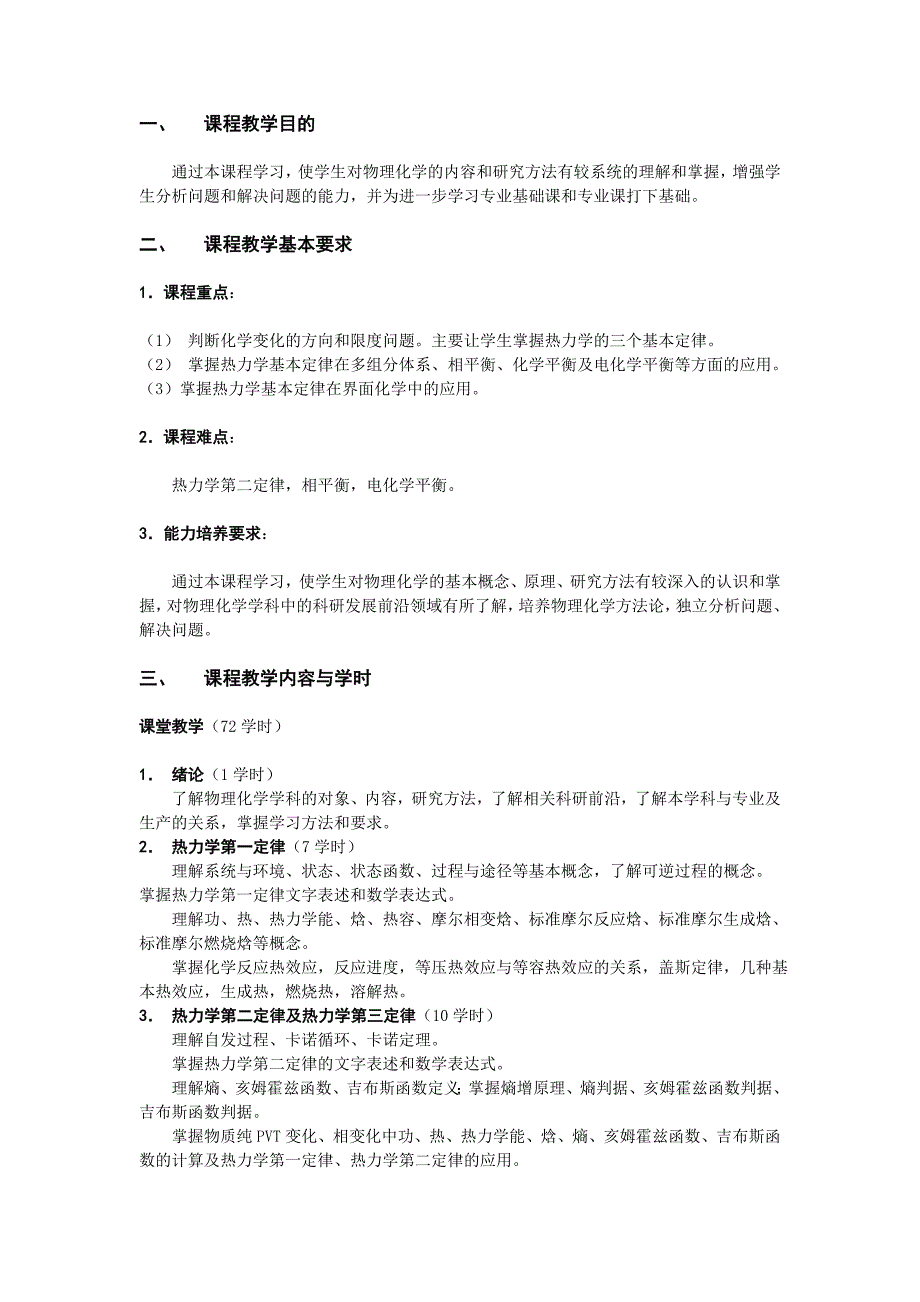 一、 课程教学目的

通过本课程学习，使学生对物理化学的内容和研究方法有较系统的理解和掌握，增强学生分析问题和解决问题的能力，并为进一步学习专业基础课和专业课打下基础。

二、 课程教学基本要求

1．课程重点：

（1） 判断化学变化的方向和限度问题。主要让学生掌握热力学的三个基本定律。
（2） 掌握热力学基本定律在多组分体系、相平衡、化学平衡及电化学平衡等方面的应用。
（3）掌握热力学基本定律在界面化学中的应用。

2．课程难点：

热力学第二定律，相平衡，电化学平衡。

3．能力培养要求：

通过本课程学习，使学生对物理化学的基本概念、原理、研究方法有较深入的认识和掌握，对物理化学学科中的科研发展前沿领域有所了解，培养物理化学方法论，独立分析问题、解决问题。

三、 课程教学内容与学时

课堂教学（72 学时）

1． 绪论（1 学时）
了解物理化学学科的对象、内容，研究方法，了解相关科研前沿，了解本学科与专业及生产的关系，掌握学习方法和要求。
2． 热力学第一定律（7 学时）
理解系统与环境、状态、状态函数、过程与途径等基本概念，了解可逆过程的概念。掌握热力学第一定律文字表述和数学表达式。
理解功、热、热力学能、焓、热容、摩尔相变焓、标准摩尔反应焓、标准摩尔生成焓、标准摩尔燃烧焓等概念。
掌握化学反应热效应，反应进度，等压热效应与等容热效应的关系，盖斯定律，几种基本热效应，生成热，燃烧热，溶解热。
3． 热力学第二定律及热力学第三定律（10 学时）
理解自发过程、卡诺循环、卡诺定理。
掌握热力学第二定律的文字表述和数学表达式。
理解熵、亥姆霍兹函数、吉布斯函数定义;掌握熵增原理、熵判据、亥姆霍兹函数判据、吉布斯函数判据。
掌握物质纯 PVT 变化、相变化中功、热、热力学能、焓、熵、亥姆霍兹函数、吉布斯函数的计算及热力学第一定律、热力学第二定律的应用。